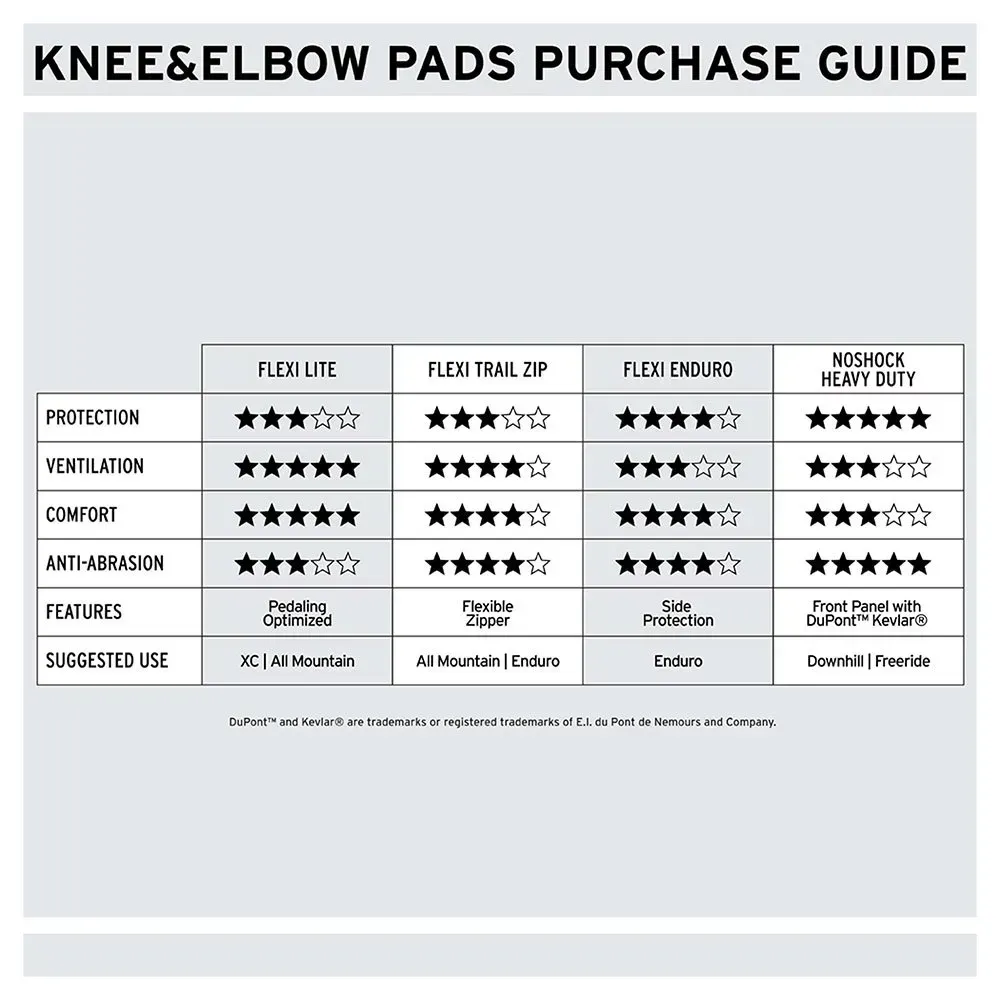 KNEE&ELBOW PADS PURCHASE GUIDE

| | FLEXI LITE | FLEXI TRAIL ZIP | FLEXI ENDURO | NOSHOCK HEAVY DUTY |
|---|---|---|---|---|
| PROTECTION | ★★★☆☆ | ★★★☆☆ | ★★★★☆ | ★★★★★ |
| VENTILATION | ★★★★★ | ★★★★☆ | ★★★☆☆ | ★★★☆☆ |
| COMFORT | ★★★★★ | ★★★★☆ | ★★★★☆ | ★★★☆☆ |
| ANTI-ABRASION | ★★★☆☆ | ★★★★☆ | ★★★★☆ | ★★★★★ |
| FEATURES | Pedaling Optimized | Flexible Zipper | Side Protection | Front Panel with DuPont™ Kevlar® |
| SUGGESTED USE | XC \| All Mountain | All Mountain \| Enduro | Enduro | Downhill \| Freeride |

DuPont™ and Kevlar® are trademarks or registered trademarks of E.I. du Pont de Nemours and Company.